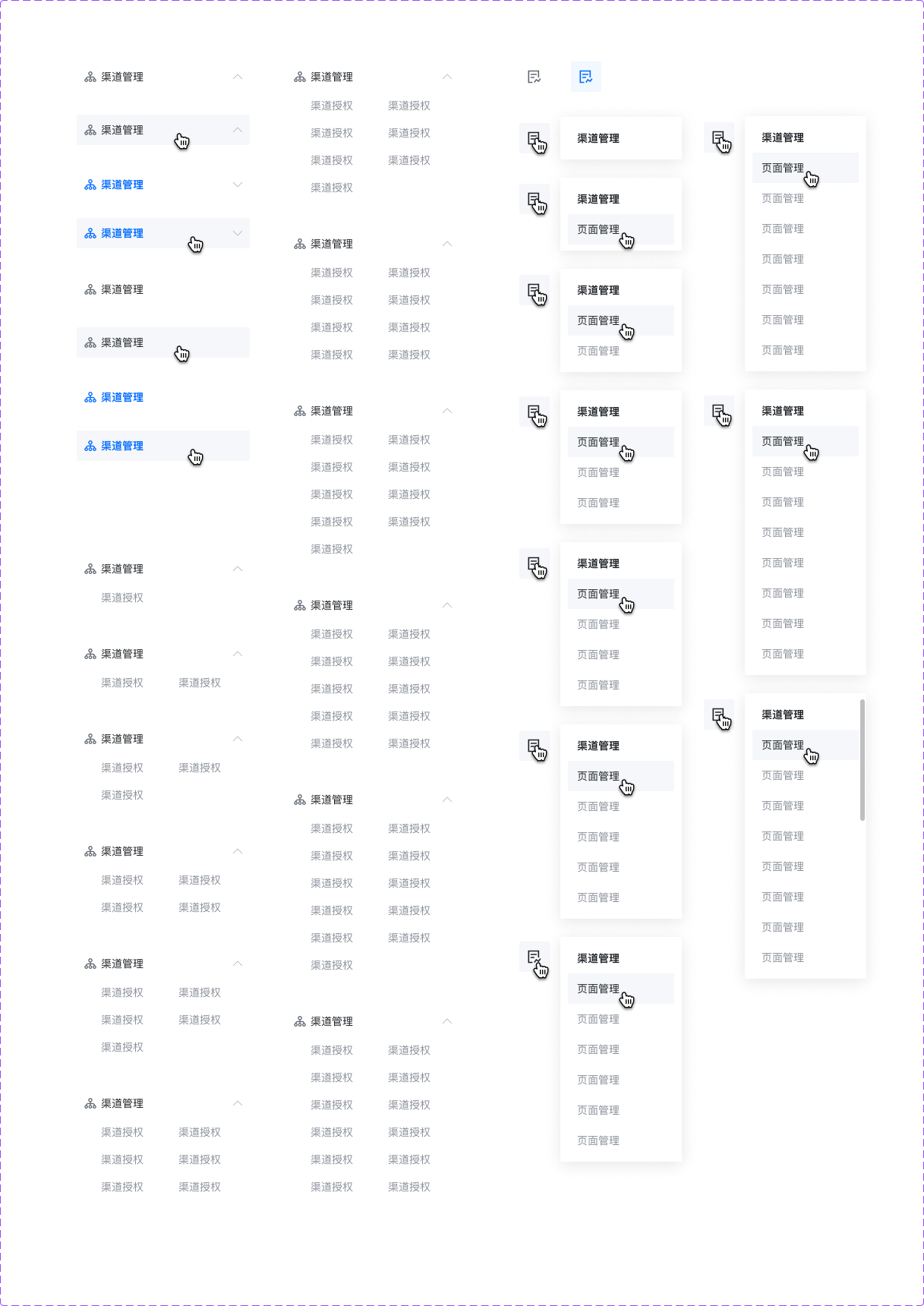 渠道管理

渠道管理

渠道管理

渠道管理

渠道管理

渠道管理

渠道管理

渠道管理

渠道管理
渠道授权

渠道管理
渠道授权 渠道授权

渠道管理
渠道授权 渠道授权
渠道授权

渠道管理
渠道授权 渠道授权
渠道授权 渠道授权

渠道管理
渠道授权 渠道授权
渠道授权 渠道授权
渠道授权

渠道管理
渠道授权 渠道授权
渠道授权 渠道授权
渠道授权 渠道授权

渠道管理
渠道授权 渠道授权
渠道授权 渠道授权
渠道授权 渠道授权
渠道授权

渠道管理
渠道授权 渠道授权
渠道授权 渠道授权
渠道授权 渠道授权
渠道授权 渠道授权

渠道管理
渠道授权 渠道授权
渠道授权 渠道授权
渠道授权 渠道授权
渠道授权 渠道授权
渠道授权

渠道管理
渠道授权 渠道授权
渠道授权 渠道授权
渠道授权 渠道授权
渠道授权 渠道授权
渠道授权 渠道授权

渠道管理
渠道授权 渠道授权
渠道授权 渠道授权
渠道授权 渠道授权
渠道授权 渠道授权
渠道授权 渠道授权
渠道授权

渠道管理
渠道授权 渠道授权
渠道授权 渠道授权
渠道授权 渠道授权
渠道授权 渠道授权
渠道授权 渠道授权
渠道授权 渠道授权

渠道管理

渠道管理
页面管理

渠道管理
页面管理
页面管理

渠道管理
页面管理
页面管理
页面管理

渠道管理
页面管理
页面管理
页面管理
页面管理

渠道管理
页面管理
页面管理
页面管理
页面管理
页面管理

渠道管理
页面管理
页面管理
页面管理
页面管理
页面管理
页面管理

渠道管理
页面管理
页面管理
页面管理
页面管理
页面管理
页面管理
页面管理

渠道管理
页面管理
页面管理
页面管理
页面管理
页面管理
页面管理
页面管理
页面管理

渠道管理
页面管理
页面管理
页面管理
页面管理
页面管理
页面管理
页面管理
页面管理